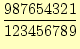 $\frac{987654321}{123456789}$